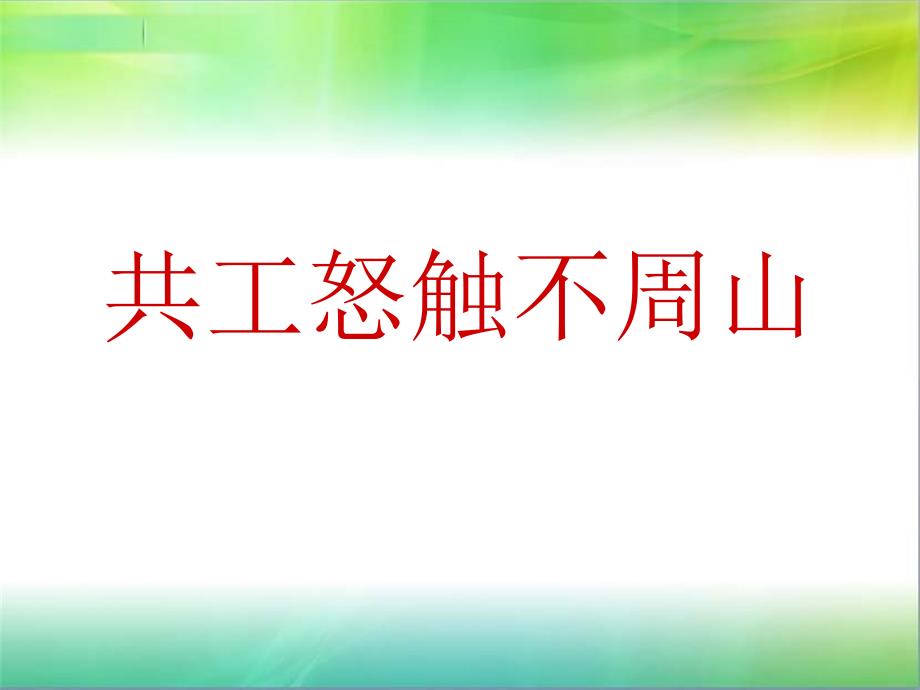 共工怒触不周山